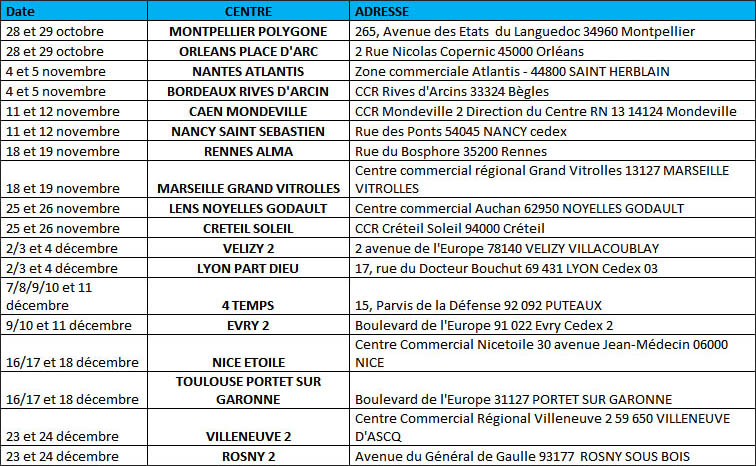 | Date | CENTRE | ADRESSE |
|---|---|---|
| 28 et 29 octobre | MONTPELLIER POLYGONE | 265, Avenue des Etats du Languedoc 34960 Montpellier |
| 28 et 29 octobre | ORLEANS PLACE D'ARC | 2 Rue Nicolas Copernic 45000 Orléans |
| 4 et 5 novembre | NANTES ATLANTIS | Zone commerciale Atlantis - 44800 SAINT HERBLAIN |
| 4 et 5 novembre | BORDEAUX RIVES D'ARCIN | CCR Rives d'Arcins 33324 Bègles |
| 11 et 12 novembre | CAEN MONDEVILLE | CCR Mondeville 2 Direction du Centre RN 13 14124 Mondeville |
| 11 et 12 novembre | NANCY SAINT SEBASTIEN | Rue des Ponts 54045 NANCY cedex |
| 18 et 19 novembre | RENNES ALMA | Rue du Bosphore 35200 Rennes |
| 18 et 19 novembre | MARSEILLE GRAND VITROLLES | Centre commercial régional Grand Vitrolles 13127 MARSEILLE VITROLLES |
| 25 et 26 novembre | LENS NOYELLES GODAULT | Centre commercial Auchan 62950 NOYELLES GODAULT |
| 25 et 26 novembre | CRETEIL SOLEIL | CCR Créteil Soleil 94000 Créteil |
| 2/3 et 4 décembre | VELIZY 2 | 2 avenue de l'Europe 78140 VELIZY VILLACOUBLAY |
| 2/3 et 4 décembre | LYON PART DIEU | 17, rue du Docteur Bouchut 69 431 LYON Cedex 03 |
| 7/8/9/10 et 11 décembre | 4 TEMPS | 15, Parvis de la Défense 92 092 PUTEAUX |
| 9/10 et 11 décembre | EVRY 2 | Boulevard de l'Europe 91 022 Evry Cedex 2 |
| 16/17 et 18 décembre | NICE ETOILE | Centre Commercial Nicetoile 30 avenue Jean-Médecin 06000 NICE |
| 16/17 et 18 décembre | TOULOUSE PORTET SUR GARONNE | Boulevard de l'Europe 31127 PORTET SUR GARONNE |
| 23 et 24 décembre | VILLENEUVE 2 | Centre Commercial Régional Villeneuve 2 59 650 VILLENEUVE D'ASCQ |
| 23 et 24 décembre | ROSNY 2 | Avenue du Général de Gaulle 93177 ROSNY SOUS BOIS |